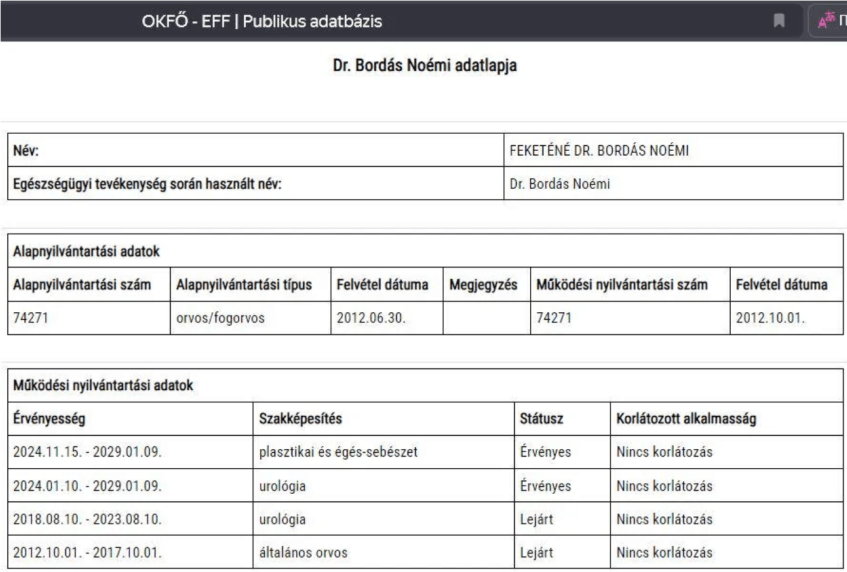 OKFŐ - EFF | Publikus adatbázis

Dr. Bordás Noémi adatlapja

| Név: | FEKETÉNÉ DR. BORDÁS NOÉMI |
|---|---|
| Egészségügyi tevékenység során használt név: | Dr. Bordás Noémi |

Alapnyilvántartási adatok

| Alapnyilvántartási szám | Alapnyilvántartási típus | Felvétel dátuma | Megjegyzés | Működési nyilvántartási szám | Felvétel dátuma |
|---|---|---|---|---|---|
| 74271 | orvos/fogorvos | 2012.06.30. | | 74271 | 2012.10.01. |

Működési nyilvántartási adatok

| Érvényesség | Szakképesítés | Státusz | Korlátozott alkalmasság |
|---|---|---|---|
| 2024.11.15. - 2029.01.09. | plasztikai és égés-sebészet | Érvényes | Nincs korlátozás |
| 2024.01.10. - 2029.01.09. | urológia | Érvényes | Nincs korlátozás |
| 2018.08.10. - 2023.08.10. | urológia | Lejárt | Nincs korlátozás |
| 2012.10.01. - 2017.10.01. | általános orvos | Lejárt | Nincs korlátozás |